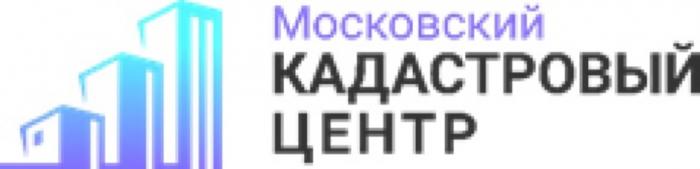 Московский
КАДАСТРОВЫЙ
ЦЕНТР